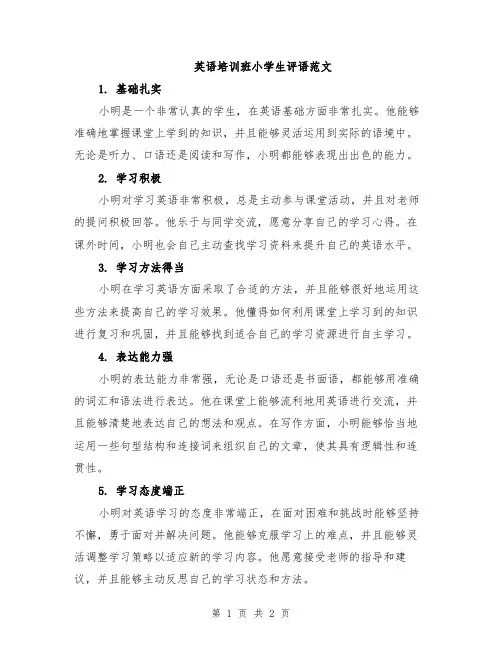 英语培训班小学生评语范文

1. 基础扎实

小明是一个非常认真的学生，在英语基础方面非常扎实。他能够准确地掌握课堂上学到的知识，并且能够灵活运用到实际的语境中。无论是听力、口语还是阅读和写作，小明都能够表现出出色的能力。

2. 学习积极

小明对学习英语非常积极，总是主动参与课堂活动，并且对老师的提问积极回答。他乐于与同学交流，愿意分享自己的学习心得。在课外时间，小明也会自己主动查找学习资料来提升自己的英语水平。

3. 学习方法得当

小明在学习英语方面采取了合适的方法，并且能够很好地运用这些方法来提高自己的学习效果。他懂得如何利用课堂上学习到的知识进行复习和巩固，并且能够找到适合自己的学习资源进行自主学习。

4. 表达能力强

小明的表达能力非常强，无论是口语还是书面语，都能够用准确的词汇和语法进行表达。他在课堂上能够流利地用英语进行交流，并且能够清楚地表达自己的想法和观点。在写作方面，小明能够恰当地运用一些句型结构和连接词来组织自己的文章，使其具有逻辑性和连贯性。

5. 学习态度端正

小明对英语学习的态度非常端正，在面对困难和挑战时能够坚持不懈，勇于面对并解决问题。他能够克服学习上的难点，并且能够灵活调整学习策略以适应新的学习内容。他愿意接受老师的指导和建议，并且能够主动反思自己的学习状态和方法。

第 1 页 共 2 页